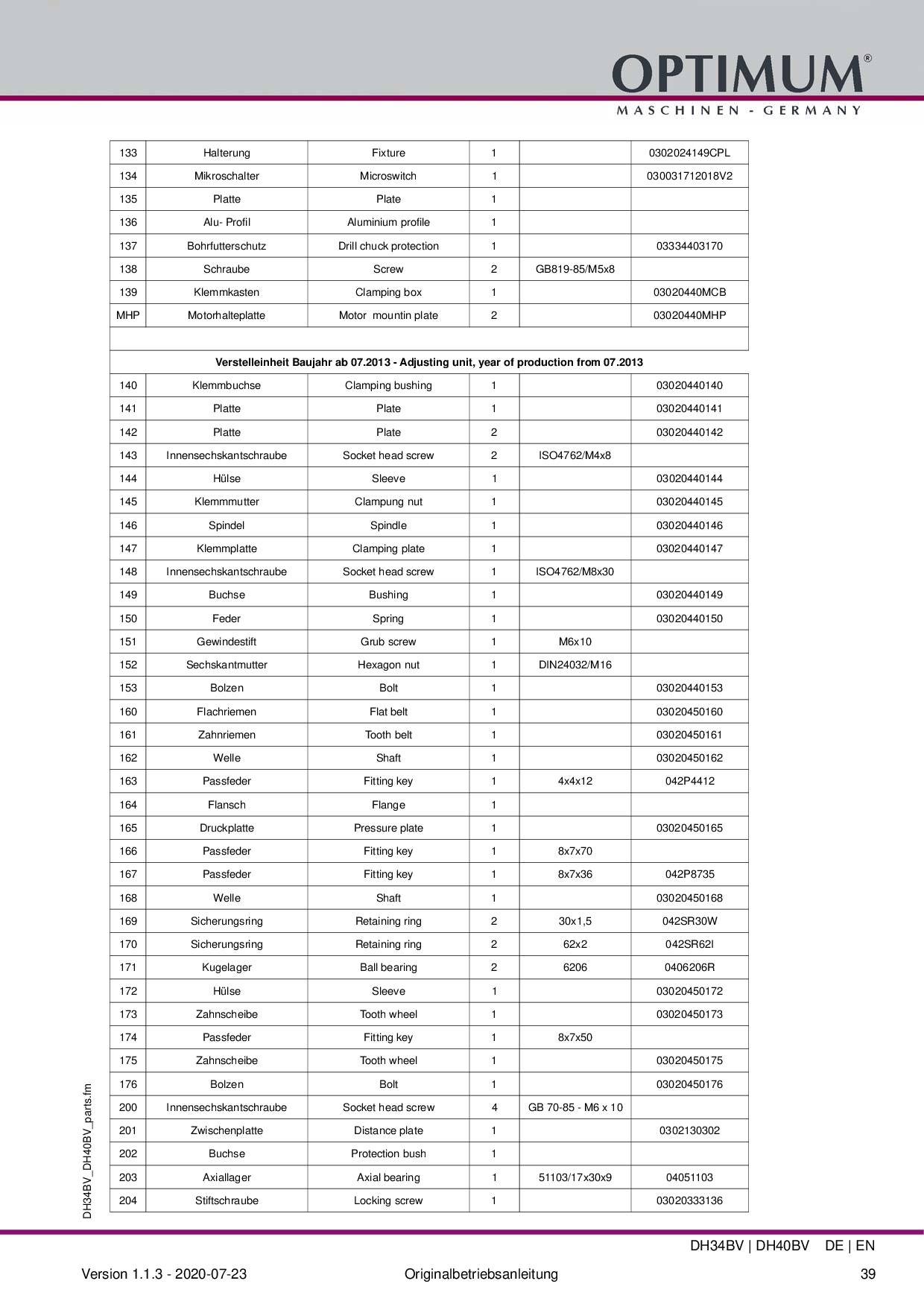 OPTIMUM®
MASCHINEN - GERMANY

| 133 | Halterung | Fixture | 1 | | 0302024149CPL |
|---|---|---|---|---|---|
| 134 | Mikroschalter | Microswitch | 1 | | 030031712018V2 |
| 135 | Platte | Plate | 1 | | |
| 136 | Alu- Profil | Aluminium profile | 1 | | |
| 137 | Bohrfutterschutz | Drill chuck protection | 1 | | 03334403170 |
| 138 | Schraube | Screw | 2 | GB819-85/M5x8 | |
| 139 | Klemmkasten | Clamping box | 1 | | 03020440MCB |
| MHP | Motorhalteplatte | Motor mountin plate | 2 | | 03020440MHP |
| | | | | | |
| Verstelleinheit Baujahr ab 07.2013 - Adjusting unit, year of production from 07.2013 | | | | | |
| 140 | Klemmbuchse | Clamping bushing | 1 | | 03020440140 |
| 141 | Platte | Plate | 1 | | 03020440141 |
| 142 | Platte | Plate | 2 | | 03020440142 |
| 143 | Innensechskantschraube | Socket head screw | 2 | ISO4762/M4x8 | |
| 144 | Hülse | Sleeve | 1 | | 03020440144 |
| 145 | Klemmmutter | Clampung nut | 1 | | 03020440145 |
| 146 | Spindel | Spindle | 1 | | 03020440146 |
| 147 | Klemmplatte | Clamping plate | 1 | | 03020440147 |
| 148 | Innensechskantschraube | Socket head screw | 1 | ISO4762/M8x30 | |
| 149 | Buchse | Bushing | 1 | | 03020440149 |
| 150 | Feder | Spring | 1 | | 03020440150 |
| 151 | Gewindestift | Grub screw | 1 | M6x10 | |
| 152 | Sechskantmutter | Hexagon nut | 1 | DIN24032/M16 | |
| 153 | Bolzen | Bolt | 1 | | 03020440153 |
| 160 | Flachriemen | Flat belt | 1 | | 03020450160 |
| 161 | Zahnriemen | Tooth belt | 1 | | 03020450161 |
| 162 | Welle | Shaft | 1 | | 03020450162 |
| 163 | Passfeder | Fitting key | 1 | 4x4x12 | 042P4412 |
| 164 | Flansch | Flange | 1 | | |
| 165 | Druckplatte | Pressure plate | 1 | | 03020450165 |
| 166 | Passfeder | Fitting key | 1 | 8x7x70 | |
| 167 | Passfeder | Fitting key | 1 | 8x7x36 | 042P8735 |
| 168 | Welle | Shaft | 1 | | 03020450168 |
| 169 | Sicherungsring | Retaining ring | 2 | 30x1,5 | 042SR30W |
| 170 | Sicherungsring | Retaining ring | 2 | 62x2 | 042SR62I |
| 171 | Kugelager | Ball bearing | 2 | 6206 | 0406206R |
| 172 | Hülse | Sleeve | 1 | | 03020450172 |
| 173 | Zahnscheibe | Tooth wheel | 1 | | 03020450173 |
| 174 | Passfeder | Fitting key | 1 | 8x7x50 | |
| 175 | Zahnscheibe | Tooth wheel | 1 | | 03020450175 |
| 176 | Bolzen | Bolt | 1 | | 03020450176 |
| 200 | Innensechskantschraube | Socket head screw | 4 | GB 70-85 - M6 x 10 | |
| 201 | Zwischenplatte | Distance plate | 1 | | 0302130302 |
| 202 | Buchse | Protection bush | 1 | | |
| 203 | Axiallager | Axial bearing | 1 | 51103/17x30x9 | 04051103 |
| 204 | Stiftschraube | Locking screw | 1 | | 03020333136 |

DH34BV_DH40BV_parts.fm

DH34BV | DH40BV DE | EN

Version 1.1.3 - 2020-07-23 Originalbetriebsanleitung 39